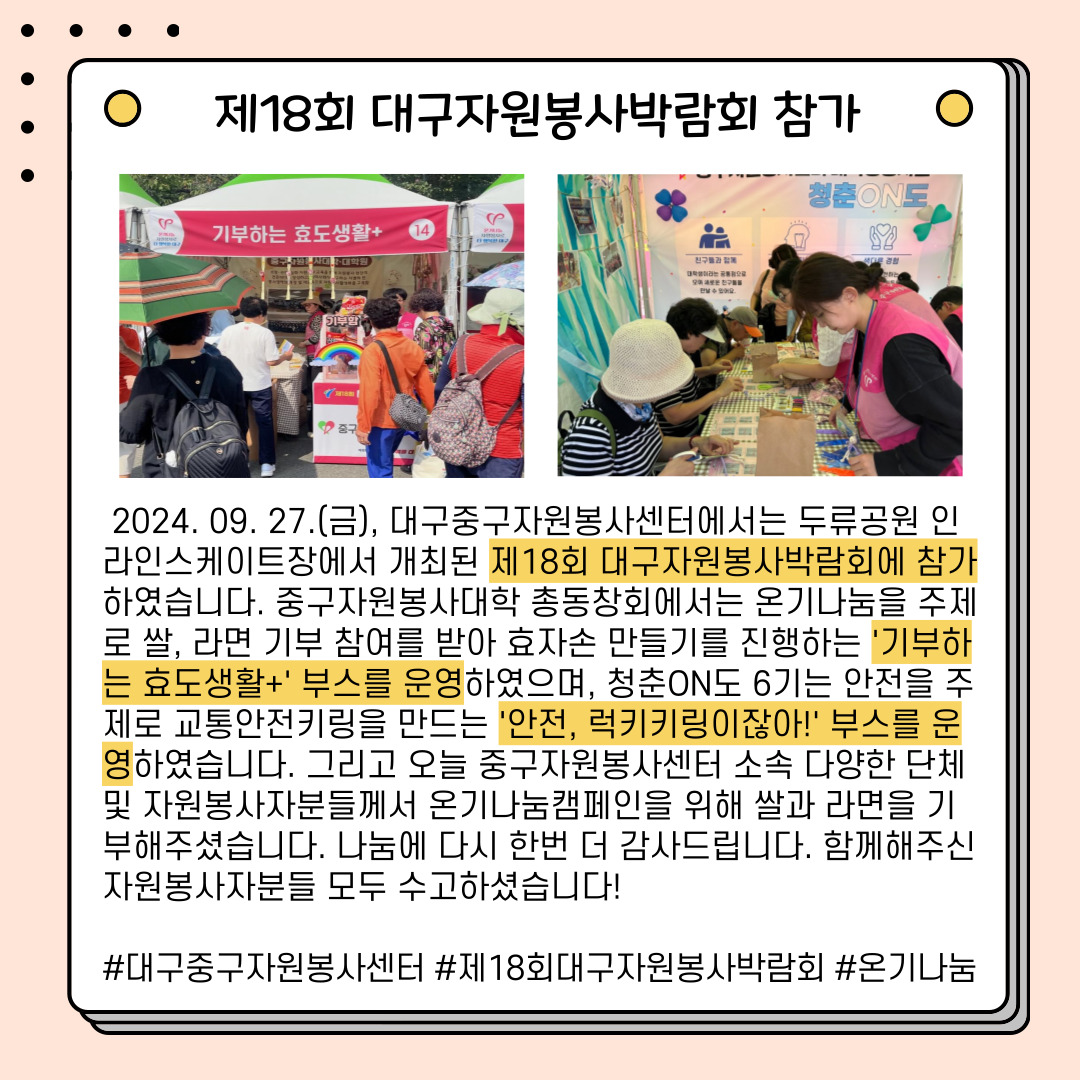 제18회 대구자원봉사박람회 참가

기부하는 효도생활+

14

청춘ON도

2024. 09. 27.(금), 대구중구자원봉사센터에서는 두류공원 인라인스케이트장에서 개최된 제18회 대구자원봉사박람회에 참가하였습니다. 중구자원봉사대학 총동창회에서는 온기나눔을 주제로 쌀, 라면 기부 참여를 받아 효자손 만들기를 진행하는 '기부하는 효도생활+' 부스를 운영하였으며, 청춘ON도 6기는 안전을 주제로 교통안전키링을 만드는 '안전, 럭키키링이잖아!' 부스를 운영하였습니다. 그리고 오늘 중구자원봉사센터 소속 다양한 단체 및 자원봉사자분들께서 온기나눔캠페인을 위해 쌀과 라면을 기부해주셨습니다. 나눔에 다시 한번 더 감사드립니다. 함께해주신 자원봉사자분들 모두 수고하셨습니다!

#대구중구자원봉사센터 #제18회대구자원봉사박람회 #온기나눔